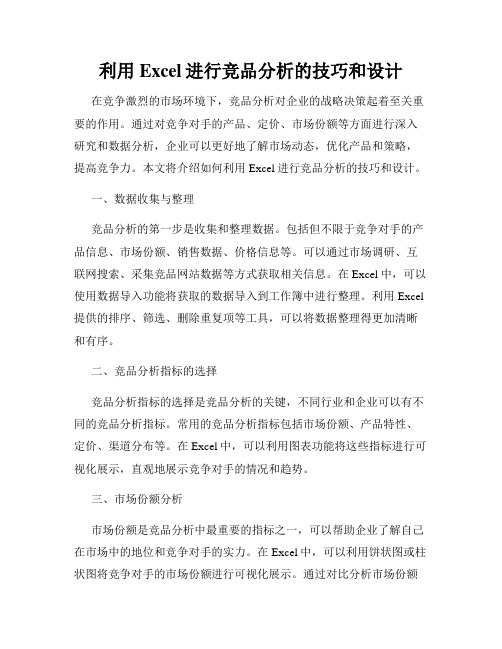 利用 Excel 进行竞品分析的技巧和设计

在竞争激烈的市场环境下，竞品分析对企业的战略决策起着至关重要的作用。通过对竞争对手的产品、定价、市场份额等方面进行深入研究和数据分析，企业可以更好地了解市场动态，优化产品和策略，提高竞争力。本文将介绍如何利用 Excel 进行竞品分析的技巧和设计。

一、数据收集与整理

竞品分析的第一步是收集和整理数据。包括但不限于竞争对手的产品信息、市场份额、销售数据、价格信息等。可以通过市场调研、互联网搜索、采集竞品网站数据等方式获取相关信息。在 Excel 中，可以使用数据导入功能将获取的数据导入到工作簿中进行整理。利用 Excel 提供的排序、筛选、删除重复项等工具，可以将数据整理得更加清晰和有序。

二、竞品分析指标的选择

竞品分析指标的选择是竞品分析的关键，不同行业和企业可以有不同的竞品分析指标。常用的竞品分析指标包括市场份额、产品特性、定价、渠道分布等。在 Excel 中，可以利用图表功能将这些指标进行可视化展示，直观地展示竞争对手的情况和趋势。

三、市场份额分析

市场份额是竞品分析中最重要的指标之一，可以帮助企业了解自己在市场中的地位和竞争对手的实力。在 Excel 中，可以利用饼状图或柱状图将竞争对手的市场份额进行可视化展示。通过对比分析市场份额